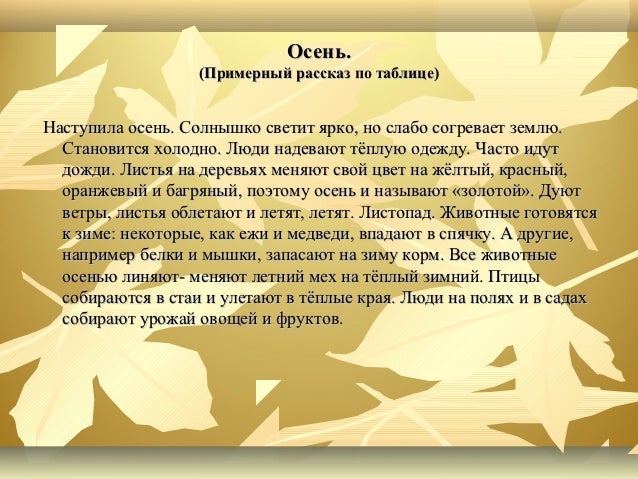 Осень.
(Примерный рассказ по таблице)

Наступила осень. Солнышко светит ярко, но слабо согревает землю. Становится холодно. Люди надевают тёплую одежду. Часто идут дожди. Листья на деревьях меняют свой цвет на жёлтый, красный, оранжевый и багряный, поэтому осень и называют «золотой». Дуют ветры, листья облетают и летят, летят. Листопад. Животные готовятся к зиме: некоторые, как ежи и медведи, впадают в спячку. А другие, например белки и мышки, запасают на зиму корм. Все животные осенью линяют- меняют летний мех на тёплый зимний. Птицы собираются в стаи и улетают в тёплые края. Люди на полях и в садах собирают урожай овощей и фруктов.